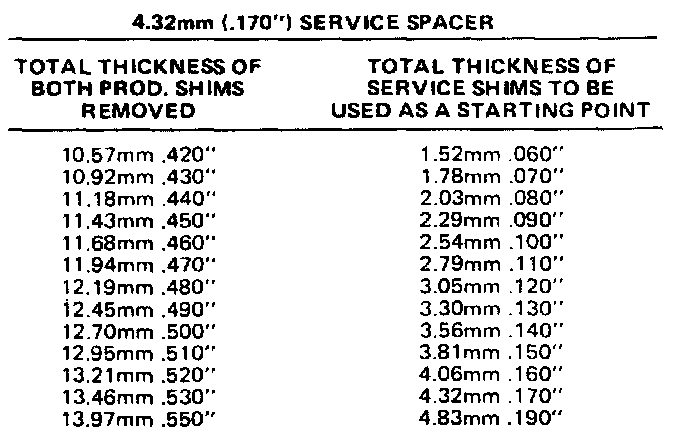 4.32mm (.170") SERVICE SPACER

| TOTAL THICKNESS OF BOTH PROD. SHIMS REMOVED | TOTAL THICKNESS OF SERVICE SHIMS TO BE USED AS A STARTING POINT |
|---|---|
| 10.57mm .420" | 1.52mm .060" |
| 10.92mm .430" | 1.78mm .070" |
| 11.18mm .440" | 2.03mm .080" |
| 11.43mm .450" | 2.29mm .090" |
| 11.68mm .460" | 2.54mm .100" |
| 11.94mm .470" | 2.79mm .110" |
| 12.19mm .480" | 3.05mm .120" |
| 12.45mm .490" | 3.30mm .130" |
| 12.70mm .500" | 3.56mm .140" |
| 12.95mm .510" | 3.81mm .150" |
| 13.21mm .520" | 4.06mm .160" |
| 13.46mm .530" | 4.32mm .170" |
| 13.97mm .550" | 4.83mm .190" |